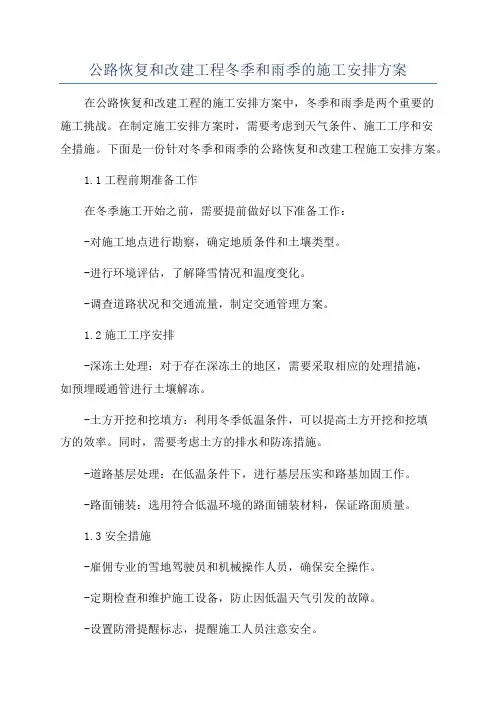 公路恢复和改建工程冬季和雨季的施工安排方案

在公路恢复和改建工程的施工安排方案中，冬季和雨季是两个重要的施工挑战。在制定施工安排方案时，需要考虑到天气条件、施工工序和安全措施。下面是一份针对冬季和雨季的公路恢复和改建工程施工安排方案。

1.1 工程前期准备工作

在冬季施工开始之前，需要提前做好以下准备工作：

-对施工地点进行勘察，确定地质条件和土壤类型。

-进行环境评估，了解降雪情况和温度变化。

-调查道路状况和交通流量，制定交通管理方案。

1.2 施工工序安排

-深冻土处理：对于存在深冻土的地区，需要采取相应的处理措施，如预埋暖通管进行土壤解冻。

-土方开挖和挖填方：利用冬季低温条件，可以提高土方开挖和挖填方的效率。同时，需要考虑土方的排水和防冻措施。

-道路基层处理：在低温条件下，进行基层压实和路基加固工作。

-路面铺装：选用符合低温环境的路面铺装材料，保证路面质量。

1.3 安全措施

-雇佣专业的雪地驾驶员和机械操作人员，确保安全操作。

-定期检查和维护施工设备，防止因低温天气引发的故障。

-设置防滑提醒标志，提醒施工人员注意安全。